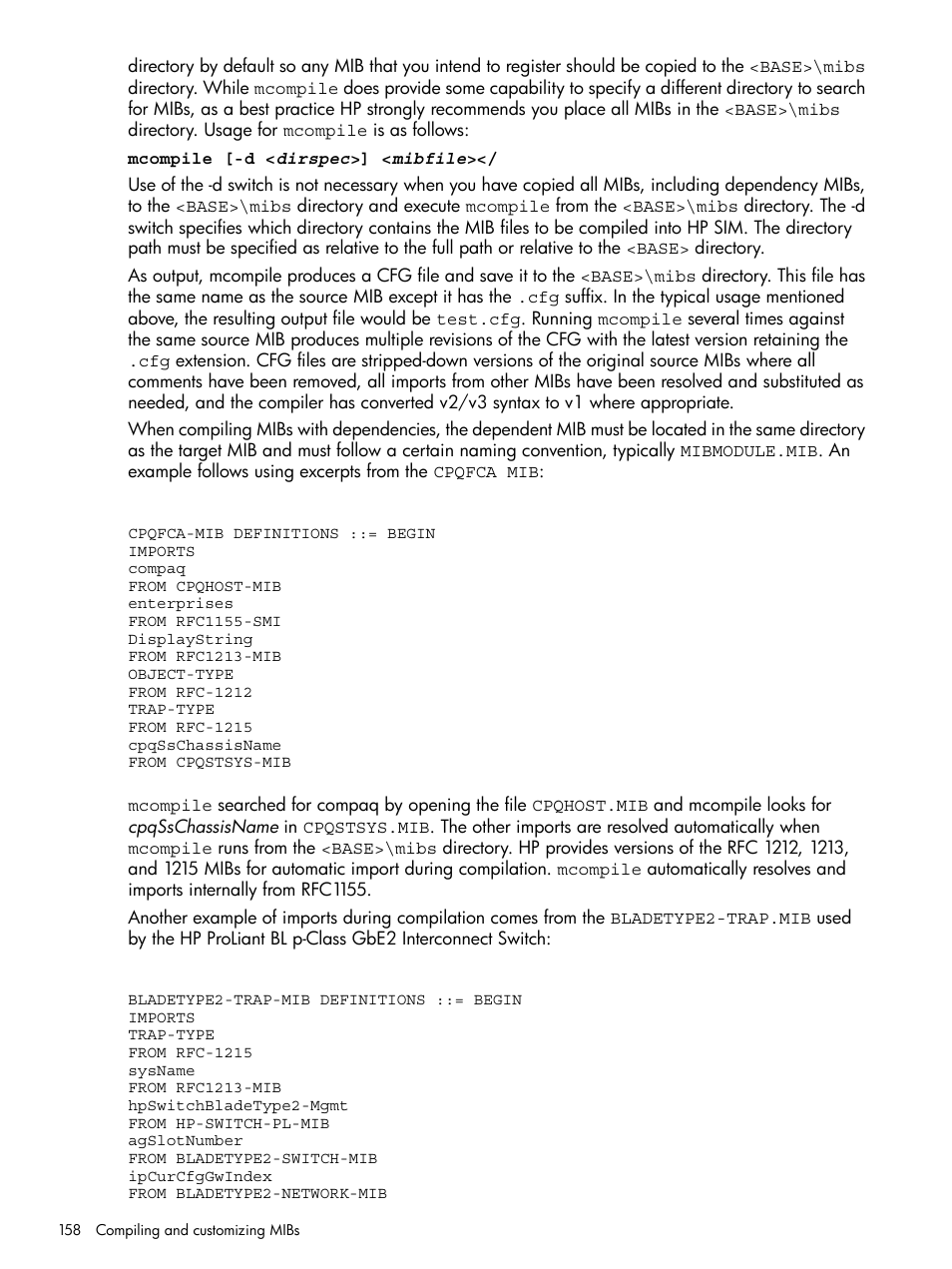 directory by default so any MIB that you intend to register should be copied to the <BASE>\mibs directory. While mcompile does provide some capability to specify a different directory to search for MIBs, as a best practice HP strongly recommends you place all MIBs in the <BASE>\mibs directory. Usage for mcompile is as follows:

mcompile [-d <dirspec>] <mibfile></

Use of the -d switch is not necessary when you have copied all MIBs, including dependency MIBs, to the <BASE>\mibs directory and execute mcompile from the <BASE>\mibs directory. The -d switch specifies which directory contains the MIB files to be compiled into HP SIM. The directory path must be specified as relative to the full path or relative to the <BASE> directory.

As output, mcompile produces a CFG file and save it to the <BASE>\mibs directory. This file has the same name as the source MIB except it has the .cfg suffix. In the typical usage mentioned above, the resulting output file would be test.cfg. Running mcompile several times against the same source MIB produces multiple revisions of the CFG with the latest version retaining the .cfg extension. CFG files are stripped-down versions of the original source MIBs where all comments have been removed, all imports from other MIBs have been resolved and substituted as needed, and the compiler has converted v2/v3 syntax to v1 where appropriate.

When compiling MIBs with dependencies, the dependent MIB must be located in the same directory as the target MIB and must follow a certain naming convention, typically MIBMODULE.MIB. An example follows using excerpts from the CPQFCA MIB:

CPQFCA-MIB DEFINITIONS ::= BEGIN
IMPORTS
compaq
FROM CPQHOST-MIB
enterprises
FROM RFC1155-SMI
DisplayString
FROM RFC1213-MIB
OBJECT-TYPE
FROM RFC-1212
TRAP-TYPE
FROM RFC-1215
cpqSsChassisName
FROM CPQSTSYS-MIB

mcompile searched for compaq by opening the file CPQHOST.MIB and mcompile looks for cpqSsChassisName in CPQSTSYS.MIB. The other imports are resolved automatically when mcompile runs from the <BASE>\mibs directory. HP provides versions of the RFC 1212, 1213, and 1215 MIBs for automatic import during compilation. mcompile automatically resolves and imports internally from RFC1155.

Another example of imports during compilation comes from the BLADETYPE2-TRAP.MIB used by the HP ProLiant BL p-Class GbE2 Interconnect Switch:

BLADETYPE2-TRAP-MIB DEFINITIONS ::= BEGIN
IMPORTS
TRAP-TYPE
FROM RFC-1215
sysName
FROM RFC1213-MIB
hpSwitchBladeType2-Mgmt
FROM HP-SWITCH-PL-MIB
agSlotNumber
FROM BLADETYPE2-SWITCH-MIB
ipCurCfgGwIndex
FROM BLADETYPE2-NETWORK-MIB

158 Compiling and customizing MIBs